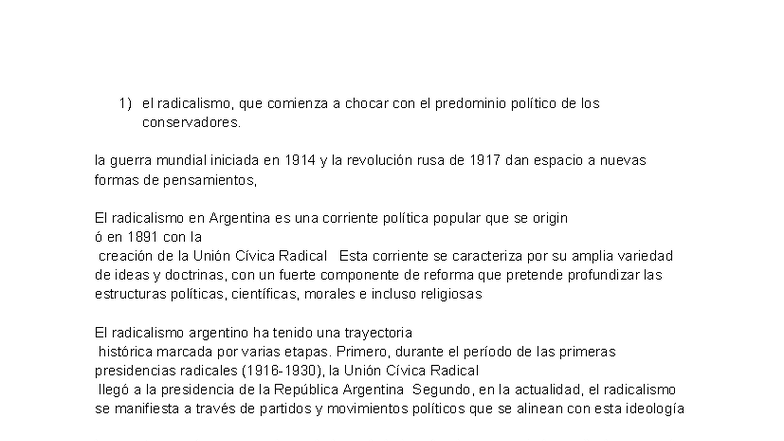 1) el radicalismo, que comienza a chocar con el predominio político de los conservadores.

la guerra mundial iniciada en 1914 y la revolución rusa de 1917 dan espacio a nuevas formas de pensamientos,

El radicalismo en Argentina es una corriente política popular que se origin ó en 1891 con la creación de la Unión Cívica Radical Esta corriente se caracteriza por su amplia variedad de ideas y doctrinas, con un fuerte componente de reforma que pretende profundizar las estructuras políticas, científicas, morales e incluso religiosas

El radicalismo argentino ha tenido una trayectoria histórica marcada por varias etapas. Primero, durante el período de las primeras presidencias radicales (1916-1930), la Unión Cívica Radical llegó a la presidencia de la República Argentina Segundo, en la actualidad, el radicalismo se manifiesta a través de partidos y movimientos políticos que se alinean con esta ideología